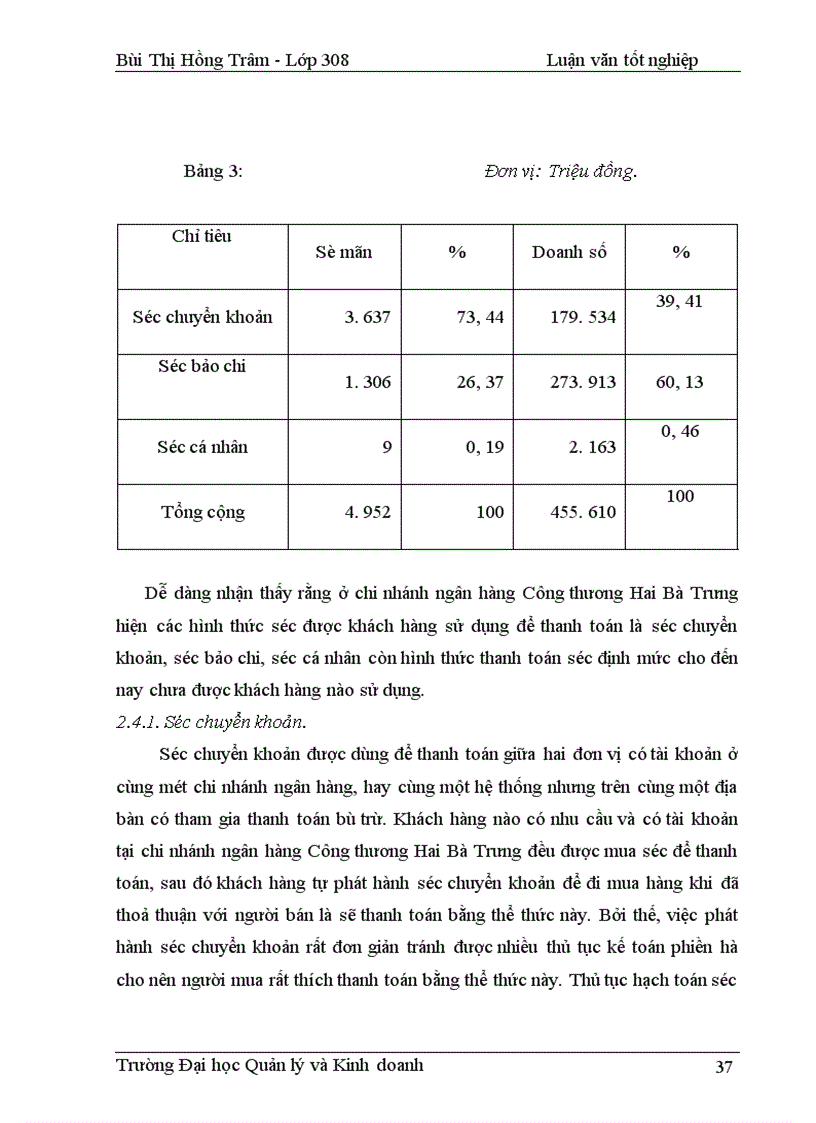 Bùi Thị Hồng Trâm - Lớp 308 Luận văn tốt nghiệp

Bảng 3: Đơn vị: Triệu đồng.

| Chỉ tiêu | Sè mãn | % | Doanh số | % |
|---|---|---|---|---|
| Séc chuyển khoản | 3. 637 | 73, 44 | 179. 534 | 39, 41 |
| Séc bảo chi | 1. 306 | 26, 37 | 273. 913 | 60, 13 |
| Séc cá nhân | 9 | 0, 19 | 2. 163 | 0, 46 |
| Tổng cộng | 4. 952 | 100 | 455. 610 | 100 |

Dễ dàng nhận thấy rằng ở chi nhánh ngân hàng Công thương Hai Bà Trưng hiện các hình thức séc được khách hàng sử dụng để thanh toán là séc chuyển khoản, séc bảo chi, séc cá nhân còn hình thức thanh toán séc định mức cho đến nay chưa được khách hàng nào sử dụng.

2.4.1. Séc chuyển khoản.

Séc chuyển khoản được dùng để thanh toán giữa hai đơn vị có tài khoản ở cùng mét chi nhánh ngân hàng, hay cùng một hệ thống nhưng trên cùng một địa bàn có tham gia thanh toán bù trừ. Khách hàng nào có nhu cầu và có tài khoản tại chi nhánh ngân hàng Công thương Hai Bà Trưng đều được mua séc để thanh toán, sau đó khách hàng tự phát hành séc chuyển khoản để đi mua hàng khi đã thoả thuận với người bán là sẽ thanh toán bằng thể thức này. Bởi thế, việc phát hành séc chuyển khoản rất đơn giản tránh được nhiều thủ tục kế toán phiền hà cho nên người mua rất thích thanh toán bằng thể thức này. Thủ tục hạch toán séc

Trường Đại học Quản lý và Kinh doanh 37